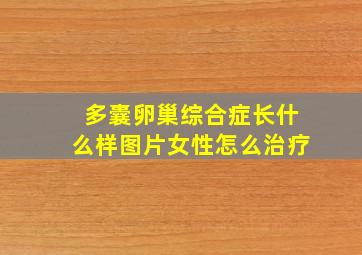 多囊卵巢综合症长什么样图片女性怎么治疗